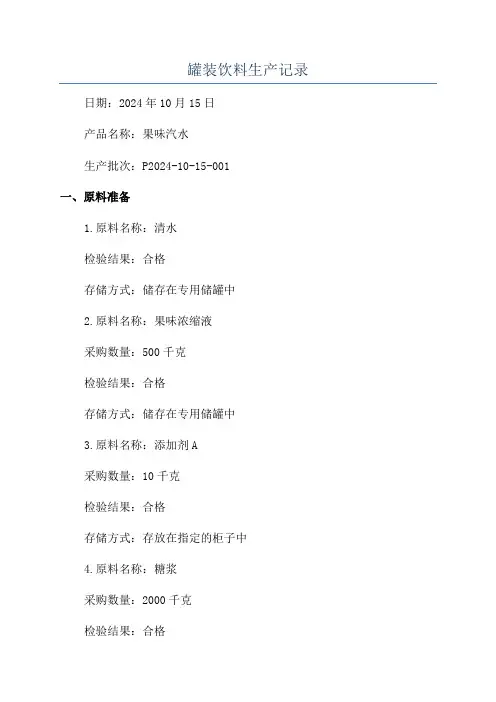 罐装饮料生产记录

日期：2024年10月15日

产品名称：果味汽水

生产批次：P2024-10-15-001

一、原料准备

1.原料名称：清水

检验结果：合格

存储方式：储存在专用储罐中

2.原料名称：果味浓缩液

采购数量：500千克

检验结果：合格

存储方式：储存在专用储罐中

3.原料名称：添加剂A

采购数量：10千克

检验结果：合格

存储方式：存放在指定的柜子中

4.原料名称：糖浆

采购数量：2000千克

检验结果：合格